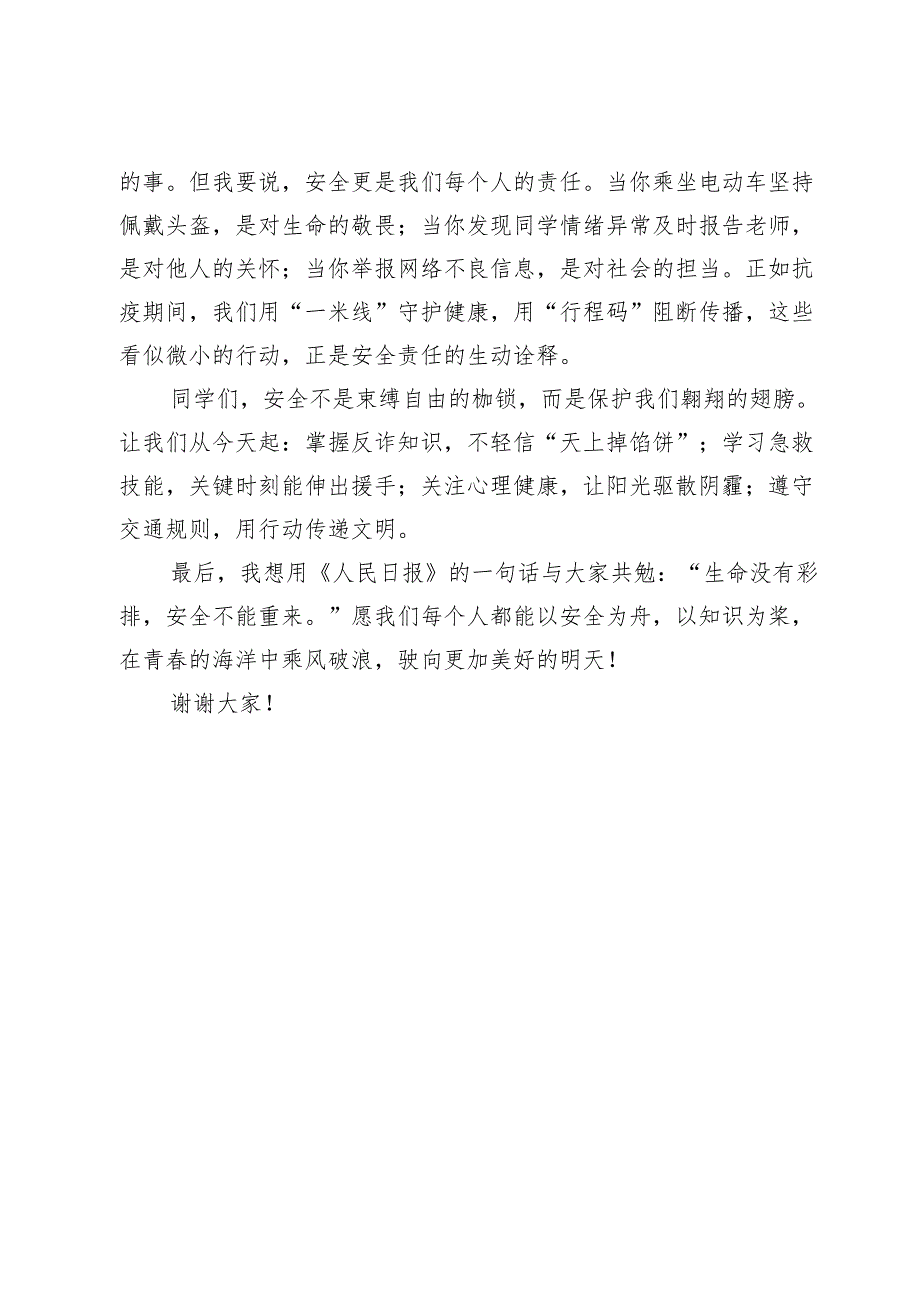 的事。但我要说，安全更是我们每个人的责任。当你乘坐电动车坚持佩戴头盔，是对生命的敬畏；当你发现同学情绪异常及时报告老师，是对他人的关怀；当你举报网络不良信息，是对社会的担当。正如抗疫期间，我们用“一米线”守护健康，用“行程码”阻断传播，这些看似微小的行动，正是安全责任的生动诠释。

同学们，安全不是束缚自由的枷锁，而是保护我们翱翔的翅膀。让我们从今天起：掌握反诈知识，不轻信“天上掉馅饼”；学习急救技能，关键时刻能伸出援手；关注心理健康，让阳光驱散阴霾；遵守交通规则，用行动传递文明。

最后，我想用《人民日报》的一句话与大家共勉：“生命没有彩排，安全不能重来。”愿我们每个人都能以安全为舟，以知识为桨，在青春的海洋中乘风破浪，驶向更加美好的明天！

谢谢大家！